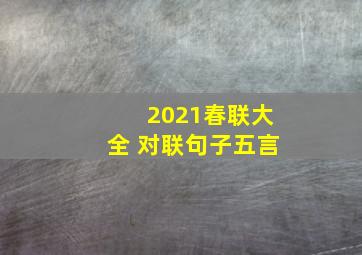 2021春联大全 对联句子五言